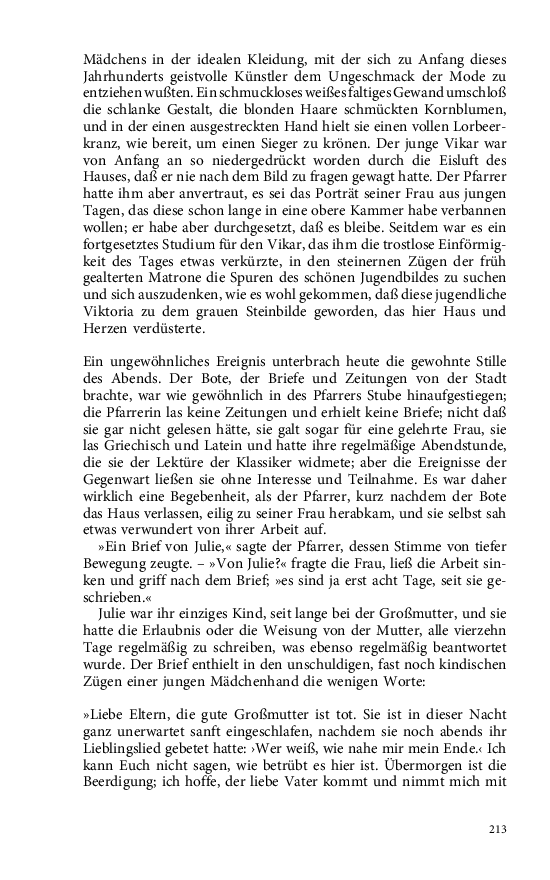 Mädchens in der idealen Kleidung, mit der sich zu Anfang dieses Jahrhunderts geistvolle Künstler dem Ungeschmack der Mode zu entziehen wußten. Ein schmuckloses weißes faltiges Gewand umschloß die schlanke Gestalt, die blonden Haare schmückten Kornblumen, und in der einen ausgestreckten Hand hielt sie einen vollen Lorbeerkranz, wie bereit, um einen Sieger zu krönen. Der junge Vikar war von Anfang an so niedergedrückt worden durch die Eisluft des Hauses, daß er nie nach dem Bild zu fragen gewagt hatte. Der Pfarrer hatte ihm aber anvertraut, es sei das Porträt seiner Frau aus jungen Tagen, das diese schon lange in eine obere Kammer habe verbannen wollen; er habe aber durchgesetzt, daß es bleibe. Seitdem war es ein fortgesetztes Studium für den Vikar, das ihm die trostlose Einförmigkeit des Tages etwas verkürzte, in den steinernen Zügen der früh gealterten Matrone die Spuren des schönen Jugendbildes zu suchen und sich auszudenken, wie es wohl gekommen, daß diese jugendliche Viktoria zu dem grauen Steinbilde geworden, das hier Haus und Herzen verdüsterte.

Ein ungewöhnliches Ereignis unterbrach heute die gewohnte Stille des Abends. Der Bote, der Briefe und Zeitungen von der Stadt brachte, war wie gewöhnlich in des Pfarrers Stube hinaufgestiegen; die Pfarrerin las keine Zeitungen und erhielt keine Briefe; nicht daß sie gar nicht gelesen hätte, sie galt sogar für eine gelehrte Frau, sie las Griechisch und Latein und hatte ihre regelmäßige Abendstunde, die sie der Lektüre der Klassiker widmete; aber die Ereignisse der Gegenwart ließen sie ohne Interesse und Teilnahme. Es war daher wirklich eine Begebenheit, als der Pfarrer, kurz nachdem der Bote das Haus verlassen, eilig zu seiner Frau herabkam, und sie selbst sah etwas verwundert von ihrer Arbeit auf.

»Ein Brief von Julie,« sagte der Pfarrer, dessen Stimme von tiefer Bewegung zeugte. – »Von Julie?« fragte die Frau, ließ die Arbeit sinken und griff nach dem Brief; »es sind ja erst acht Tage, seit sie geschrieben.«

Julie war ihr einziges Kind, seit lange bei der Großmutter, und sie hatte die Erlaubnis oder die Weisung von der Mutter, alle vierzehn Tage regelmäßig zu schreiben, was ebenso regelmäßig beantwortet wurde. Der Brief enthielt in den unschuldigen, fast noch kindischen Zügen einer jungen Mädchenhand die wenigen Worte:

»Liebe Eltern, die gute Großmutter ist tot. Sie ist in dieser Nacht ganz unerwartet sanft eingeschlafen, nachdem sie noch abends ihr Lieblingslied gebetet hatte: ›Wer weiß, wie nahe mir mein Ende.‹ Ich kann Euch nicht sagen, wie betrübt es hier ist. Übermorgen ist die Beerdigung; ich hoffe, der liebe Vater kommt und nimmt mich mit

213